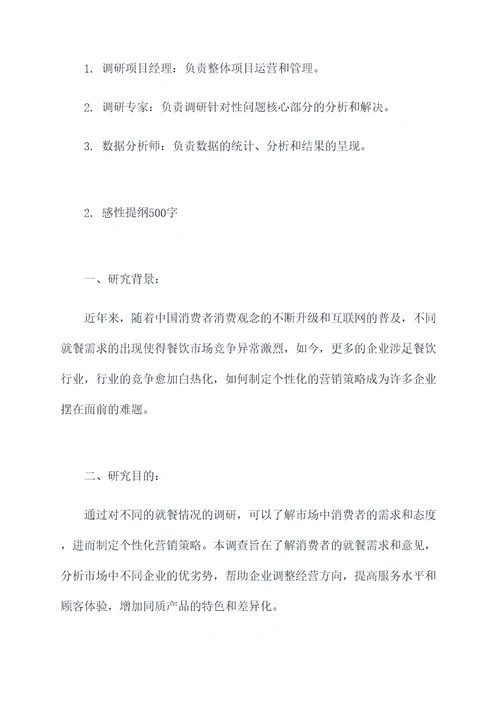 1. 调研项目经理：负责整体项目运营和管理。

2. 调研专家：负责调研针对性问题核心部分的分析和解决。

3. 数据分析师：负责数据的统计、分析和结果的呈现。

2. 感性提纲500字

一、研究背景：

近年来，随着中国消费者消费观念的不断升级和互联网的普及，不同就餐需求的出现使得餐饮市场竞争异常激烈，如今，更多的企业涉足餐饮行业，行业的竞争愈加白热化，如何制定个性化的营销策略成为许多企业摆在面前的难题。

二、研究目的：

通过对不同的就餐情况的调研，可以了解市场中消费者的需求和态度，进而制定个性化营销策略。本调查旨在了解消费者的就餐需求和意见，分析市场中不同企业的优劣势，帮助企业调整经营方向，提高服务水平和顾客体验，增加同质产品的特色和差异化。